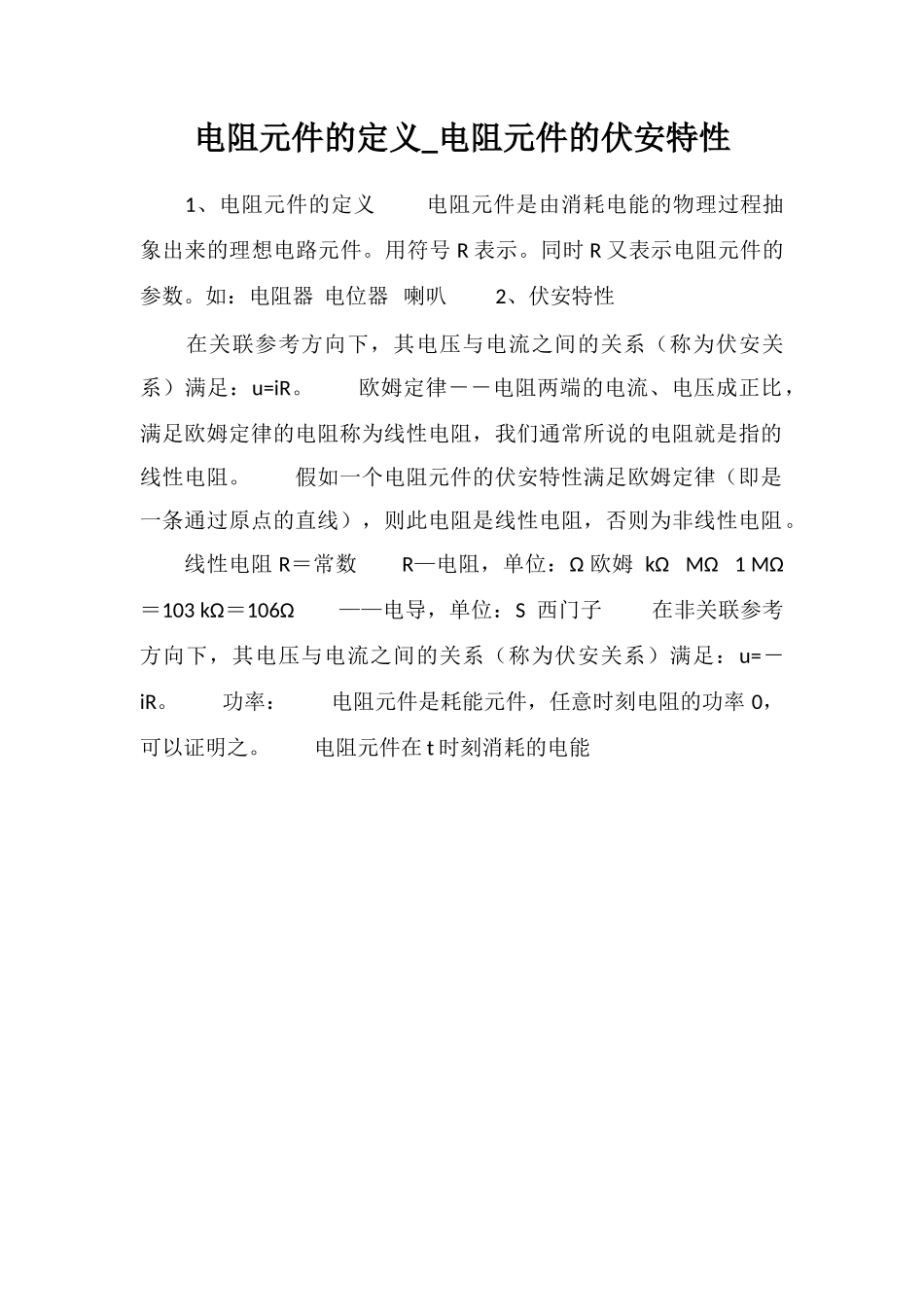 电阻元件的定义_电阻元件的伏安特性

1、电阻元件的定义　　电阻元件是由消耗电能的物理过程抽象出来的理想电路元件。用符号 R 表示。同时 R 又表示电阻元件的参数。如：电阻器 电位器 喇叭　　2、伏安特性

在关联参考方向下，其电压与电流之间的关系（称为伏安关系）满足：u=iR。　　欧姆定律－－电阻两端的电流、电压成正比，满足欧姆定律的电阻称为线性电阻，我们通常所说的电阻就是指的线性电阻。　　假如一个电阻元件的伏安特性满足欧姆定律（即是一条通过原点的直线），则此电阻是线性电阻，否则为非线性电阻。

线性电阻 R＝常数　　R—电阻，单位：Ω 欧姆 kΩ MΩ 1 MΩ＝103 kΩ＝106Ω　　——电导，单位：S 西门子　　在非关联参考方向下，其电压与电流之间的关系（称为伏安关系）满足：u=－iR。　　功率：　　电阻元件是耗能元件，任意时刻电阻的功率 0，可以证明之。　　电阻元件在 t 时刻消耗的电能